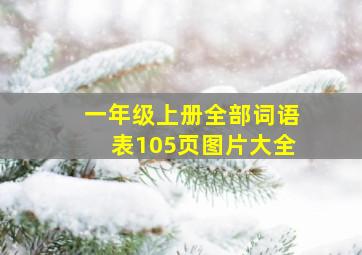 一年级上册全部词语表105页图片大全